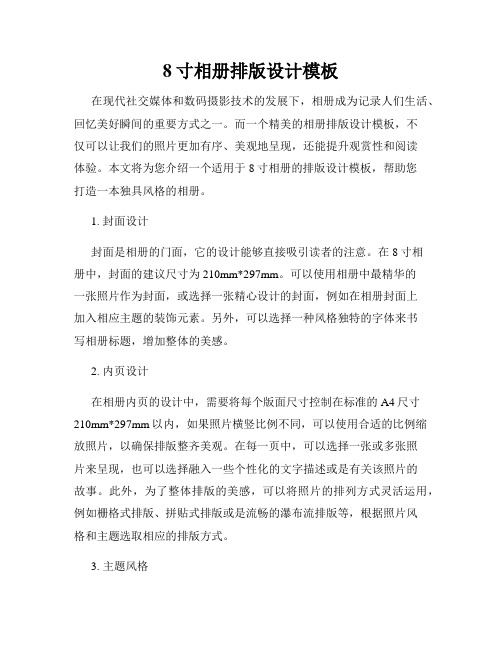 8 寸相册排版设计模板

在现代社交媒体和数码摄影技术的发展下，相册成为记录人们生活、回忆美好瞬间的重要方式之一。而一个精美的相册排版设计模板，不仅可以让我们的照片更加有序、美观地呈现，还能提升观赏性和阅读体验。本文将为您介绍一个适用于 8 寸相册的排版设计模板，帮助您打造一本独具风格的相册。

1. 封面设计

封面是相册的门面，它的设计能够直接吸引读者的注意。在 8 寸相册中，封面的建议尺寸为 210mm*297mm。可以使用相册中最精华的一张照片作为封面，或选择一张精心设计的封面，例如在相册封面上加入相应主题的装饰元素。另外，可以选择一种风格独特的字体来书写相册标题，增加整体的美感。

2. 内页设计

在相册内页的设计中，需要将每个版面尺寸控制在标准的 A4 尺寸 210mm*297mm 以内，如果照片横竖比例不同，可以使用合适的比例缩放照片，以确保排版整齐美观。在每一页中，可以选择一张或多张照片来呈现，也可以选择融入一些个性化的文字描述或是有关该照片的故事。此外，为了整体排版的美感，可以将照片的排列方式灵活运用，例如栅格式排版、拼贴式排版或是流畅的瀑布流排版等，根据照片风格和主题选取相应的排版方式。

3. 主题风格